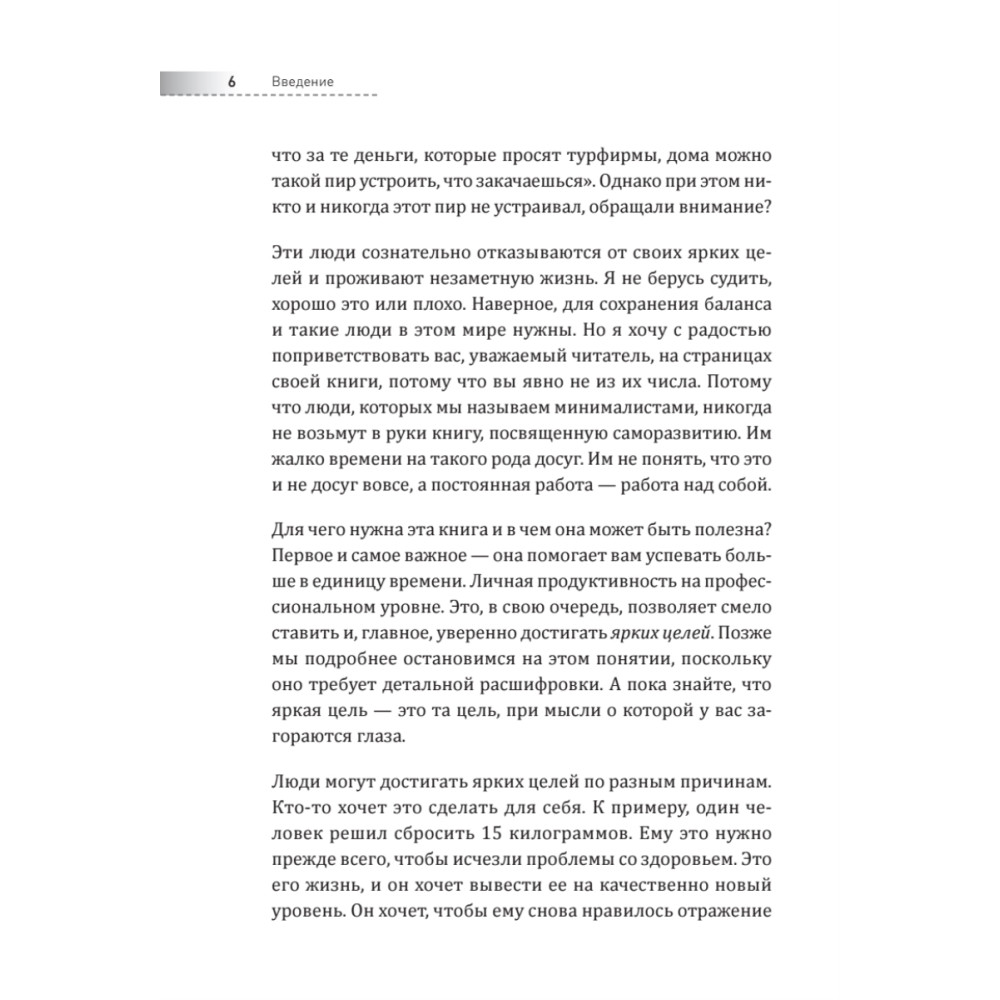 6 Введение

что за те деньги, которые просят турфирмы, дома можно такой пир устроить, что закачаешься». Однако при этом никто и никогда этот пир не устраивал, обращали внимание?

Эти люди сознательно отказываются от своих ярких целей и проживают незаметную жизнь. Я не берусь судить, хорошо это или плохо. Наверное, для сохранения баланса и такие люди в этом мире нужны. Но я хочу с радостью поприветствовать вас, уважаемый читатель, на страницах своей книги, потому что вы явно не из их числа. Потому что люди, которых мы называем минималистами, никогда не возьмут в руки книгу, посвященную саморазвитию. Им жалко времени на такого рода досуг. Им не понять, что это и не досуг вовсе, а постоянная работа — работа над собой.

Для чего нужна эта книга и в чем она может быть полезна? Первое и самое важное — она помогает вам успевать больше в единицу времени. Личная продуктивность на профессиональном уровне. Это, в свою очередь, позволяет смело ставить и, главное, уверенно достигать ярких целей. Позже мы подробнее остановимся на этом понятии, поскольку оно требует детальной расшифровки. А пока знайте, что яркая цель — это та цель, при мысли о которой у вас загораются глаза.

Люди могут достигать ярких целей по разным причинам. Кто-то хочет это сделать для себя. К примеру, один человек решил сбросить 15 килограммов. Ему это нужно прежде всего, чтобы исчезли проблемы со здоровьем. Это его жизнь, и он хочет вывести ее на качественно новый уровень. Он хочет, чтобы ему снова нравилось отражение